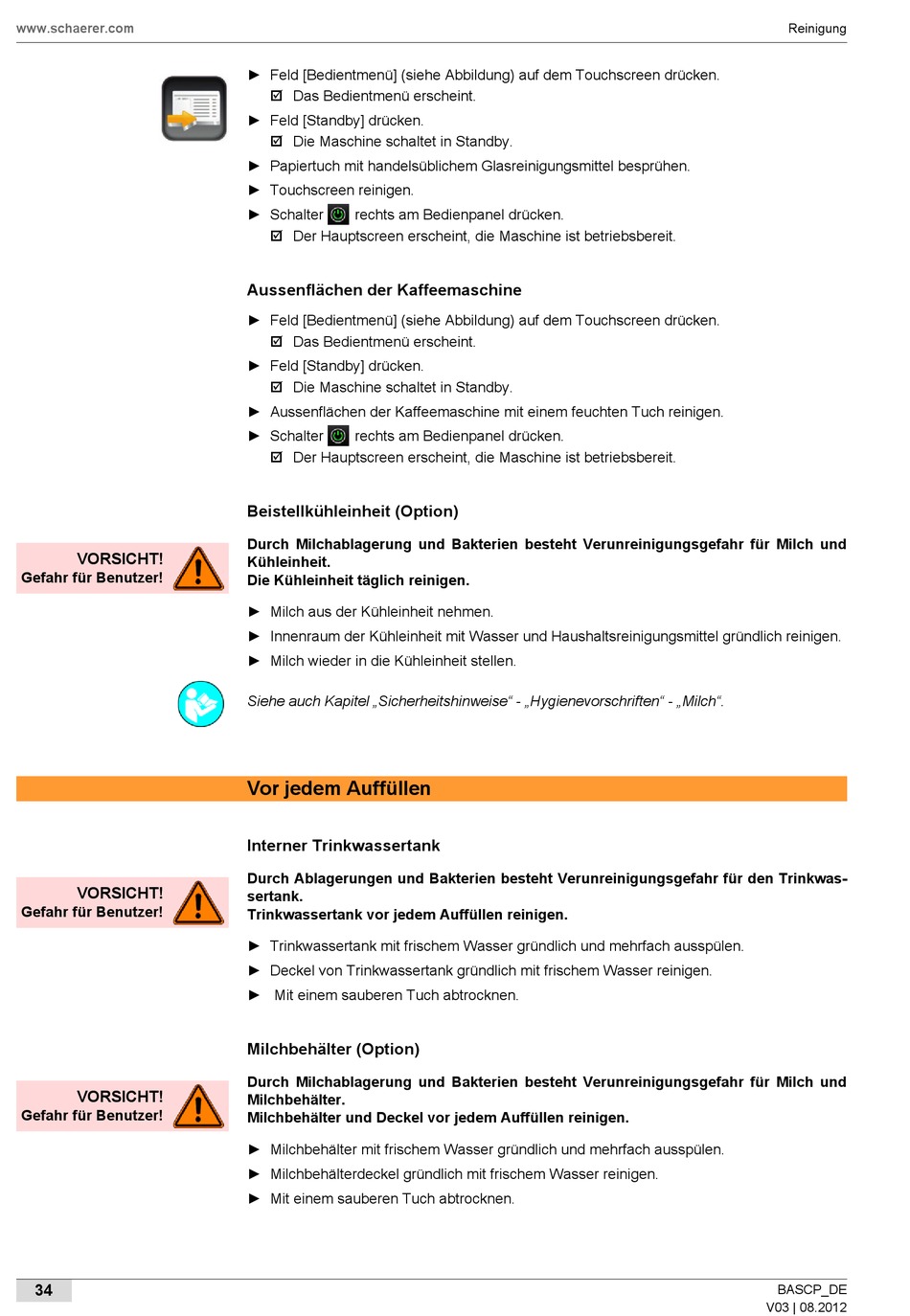 www.schaerer.com

Reinigung

► Feld [Bedientmenü] (siehe Abbildung) auf dem Touchscreen drücken.
☑ Das Bedientmenü erscheint.
► Feld [Standby] drücken.
☑ Die Maschine schaltet in Standby.
► Papiertuch mit handelsüblichem Glasreinigungsmittel besprühen.
► Touchscreen reinigen.
► Schalter rechts am Bedienpanel drücken.
☑ Der Hauptscreen erscheint, die Maschine ist betriebsbereit.

Aussenflächen der Kaffeemaschine

► Feld [Bedientmenü] (siehe Abbildung) auf dem Touchscreen drücken.
☑ Das Bedientmenü erscheint.
► Feld [Standby] drücken.
☑ Die Maschine schaltet in Standby.
► Aussenflächen der Kaffeemaschine mit einem feuchten Tuch reinigen.
► Schalter rechts am Bedienpanel drücken.
☑ Der Hauptscreen erscheint, die Maschine ist betriebsbereit.

Beistellkühleinheit (Option)

VORSICHT!
Gefahr für Benutzer!

Durch Milchablagerung und Bakterien besteht Verunreinigungsgefahr für Milch und Kühleinheit.
Die Kühleinheit täglich reinigen.

► Milch aus der Kühleinheit nehmen.
► Innenraum der Kühleinheit mit Wasser und Haushaltsreinigungsmittel gründlich reinigen.
► Milch wieder in die Kühleinheit stellen.

Siehe auch Kapitel „Sicherheitshinweise“ - „Hygienevorschriften“ - „Milch“.

Vor jedem Auffüllen

Interner Trinkwassertank

VORSICHT!
Gefahr für Benutzer!

Durch Ablagerungen und Bakterien besteht Verunreinigungsgefahr für den Trinkwassertank.
Trinkwassertank vor jedem Auffüllen reinigen.

► Trinkwassertank mit frischem Wasser gründlich und mehrfach ausspülen.
► Deckel von Trinkwassertank gründlich mit frischem Wasser reinigen.
► Mit einem sauberen Tuch abtrocknen.

Milchbehälter (Option)

VORSICHT!
Gefahr für Benutzer!

Durch Milchablagerung und Bakterien besteht Verunreinigungsgefahr für Milch und Milchbehälter.
Milchbehälter und Deckel vor jedem Auffüllen reinigen.

► Milchbehälter mit frischem Wasser gründlich und mehrfach ausspülen.
► Milchbehälterdeckel gründlich mit frischem Wasser reinigen.
► Mit einem sauberen Tuch abtrocknen.

34

BASCP_DE
V03 | 08.2012